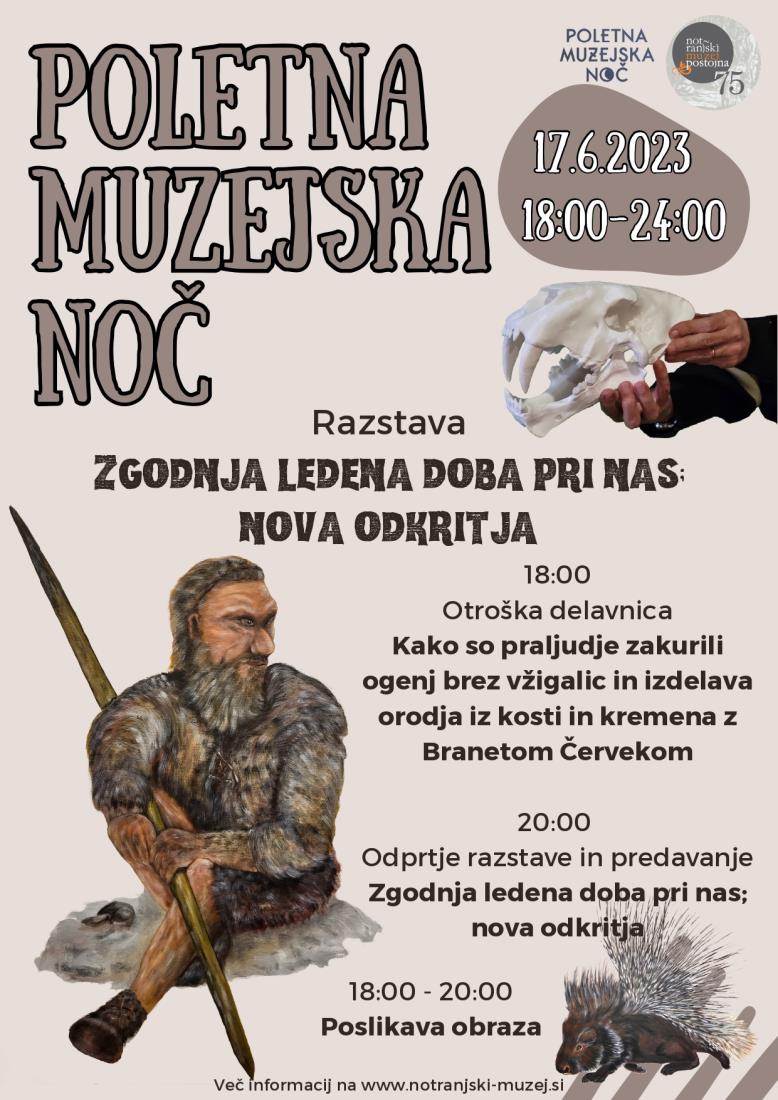 POLETNA MUZEJSKA NOČ

POLETNA MUZEJSKA NOČ

notranjski muzej postojna 75

17.6.2023
18:00-24:00

Razstava
ZGODNJA LEDENA DOBA PRI NAS; NOVA ODKRITJA

18:00
Otroška delavnica
Kako so praljudje zakurili ogenj brez vžigalic in izdelava orodja iz kosti in kremena z Branetom Červekom

20:00
Odprtje razstave in predavanje
Zgodnja ledena doba pri nas; nova odkritja

18:00 - 20:00
Poslikava obraza

Več informacij na www.notranjski-muzej.si